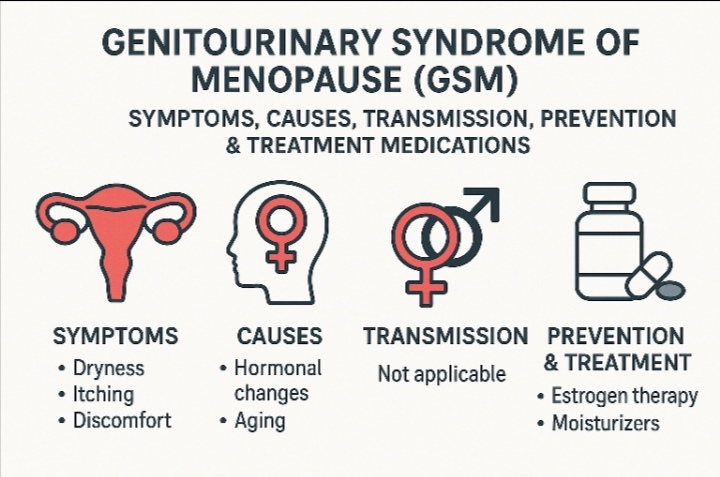 GENITOURINARY SYNDROME OF MENOPAUSE (GSM)

SYMPTOMS, CAUSES, TRANSMISSION, PREVENTION & TREATMENT MEDICATIONS

SYMPTOMS
• Dryness
• Itching
• Discomfort

CAUSES
• Hormonal changes
• Aging

TRANSMISSION
Not applicable

PREVENTION & TREATMENT
• Estrogen therapy
• Moisturizers